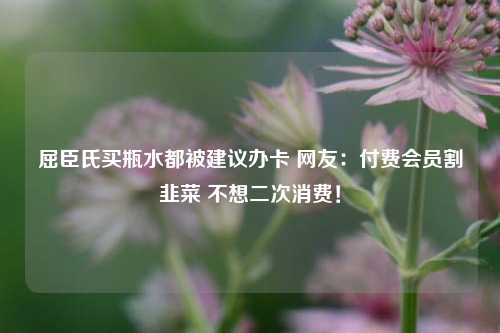 屈臣氏买瓶水都被建议办卡 网友：付费会员割韭菜 不想二次消费！